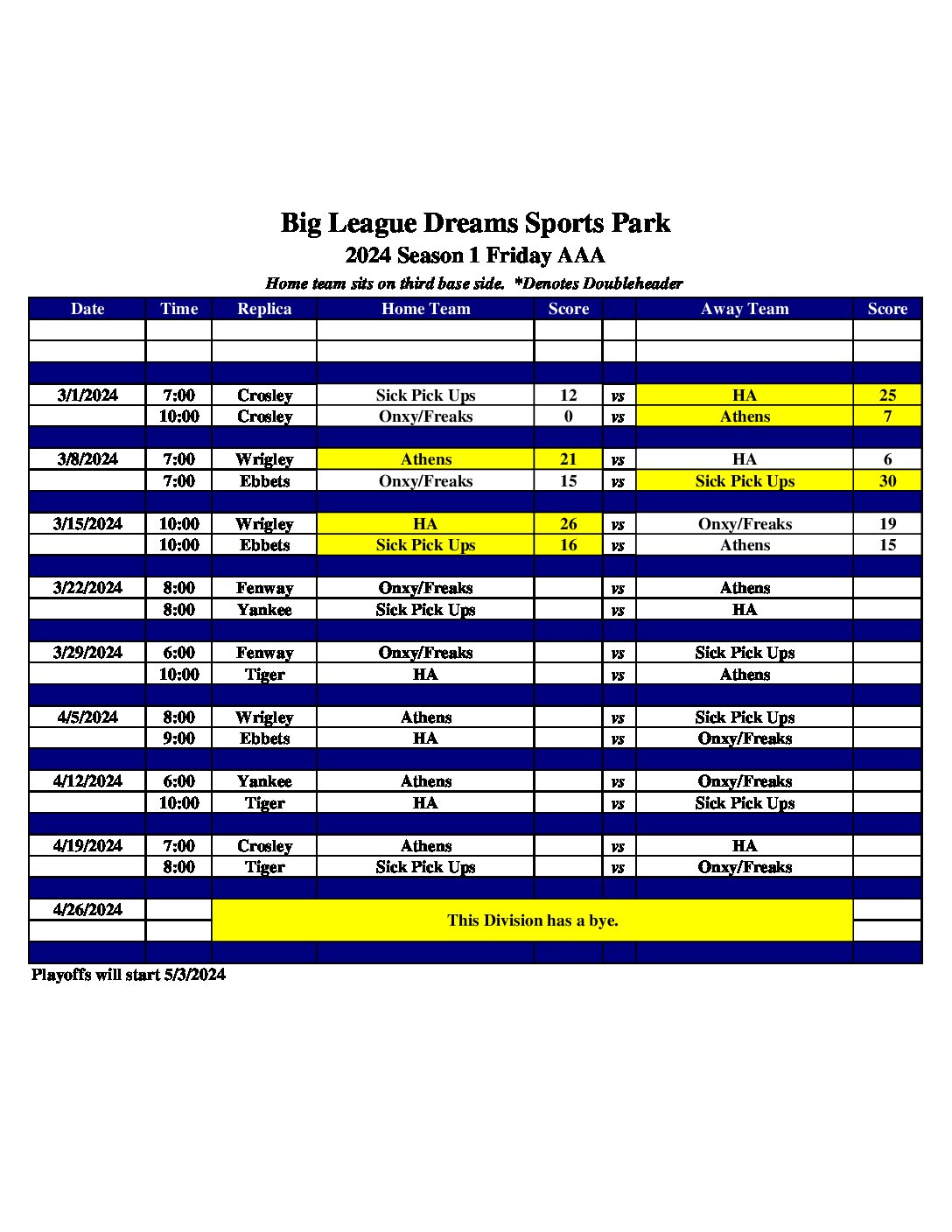 Big League Dreams Sports Park

2024 Season 1 Friday AAA

Home team sits on third base side. *Denotes Doubleheader

| Date | Time | Replica | Home Team | Score | | Away Team | Score |
|---|---|---|---|---|---|---|---|
| | | | | | | | |
| | | | | | | | |
| | | | | | | | |
| 3/1/2024 | 7:00 | Crosley | Sick Pick Ups | 12 | vs | HA | 25 |
| | 10:00 | Crosley | Onxy/Freaks | 0 | vs | Athens | 7 |
| | | | | | | | |
| 3/8/2024 | 7:00 | Wrigley | Athens | 21 | vs | HA | 6 |
| | 7:00 | Ebbets | Onxy/Freaks | 15 | vs | Sick Pick Ups | 30 |
| | | | | | | | |
| 3/15/2024 | 10:00 | Wrigley | HA | 26 | vs | Onxy/Freaks | 19 |
| | 10:00 | Ebbets | Sick Pick Ups | 16 | vs | Athens | 15 |
| | | | | | | | |
| 3/22/2024 | 8:00 | Fenway | Onxy/Freaks | | vs | Athens | |
| | 8:00 | Yankee | Sick Pick Ups | | vs | HA | |
| | | | | | | | |
| 3/29/2024 | 6:00 | Fenway | Onxy/Freaks | | vs | Sick Pick Ups | |
| | 10:00 | Tiger | HA | | vs | Athens | |
| | | | | | | | |
| 4/5/2024 | 8:00 | Wrigley | Athens | | vs | Sick Pick Ups | |
| | 9:00 | Ebbets | HA | | vs | Onxy/Freaks | |
| | | | | | | | |
| 4/12/2024 | 6:00 | Yankee | Athens | | vs | Onxy/Freaks | |
| | 10:00 | Tiger | HA | | vs | Sick Pick Ups | |
| | | | | | | | |
| 4/19/2024 | 7:00 | Crosley | Athens | | vs | HA | |
| | 8:00 | Tiger | Sick Pick Ups | | vs | Onxy/Freaks | |
| | | | | | | | |
| 4/26/2024 | | This Division has a bye. | | | | | |
| | | | | | | | |
| | | | | | | | |

Playoffs will start 5/3/2024